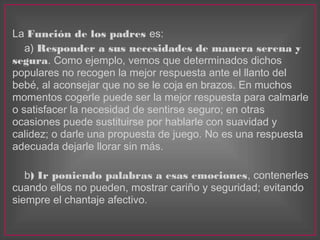 La Función de los padres es:

a) Responder a sus necesidades de manera serena y segura. Como ejemplo, vemos que determinados dichos populares no recogen la mejor respuesta ante el llanto del bebé, al aconsejar que no se le coja en brazos. En muchos momentos cogerle puede ser la mejor respuesta para calmarle o satisfacer la necesidad de sentirse seguro; en otras ocasiones puede sustituirse por hablarle con suavidad y calidez; o darle una propuesta de juego. No es una respuesta adecuada dejarle llorar sin más.

b) Ir poniendo palabras a esas emociones, contenerles cuando ellos no pueden, mostrar cariño y seguridad; evitando siempre el chantaje afectivo.